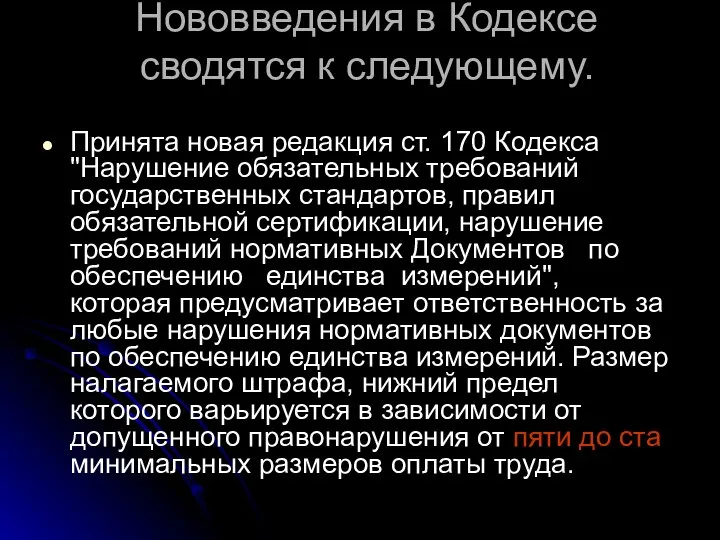 Нововведения в Кодексе сводятся к следующему.

Принята новая редакция ст. 170 Кодекса "Нарушение обязательных требований государственных стандартов, правил обязательной сертификации, нарушение требований нормативных Документов по обеспечению единства измерений", которая предусматривает ответственность за любые нарушения нормативных документов по обеспечению единства измерений. Размер налагаемого штрафа, нижний предел которого варьируется в зависимости от допущенного правонарушения от пяти до ста минимальных размеров оплаты труда.